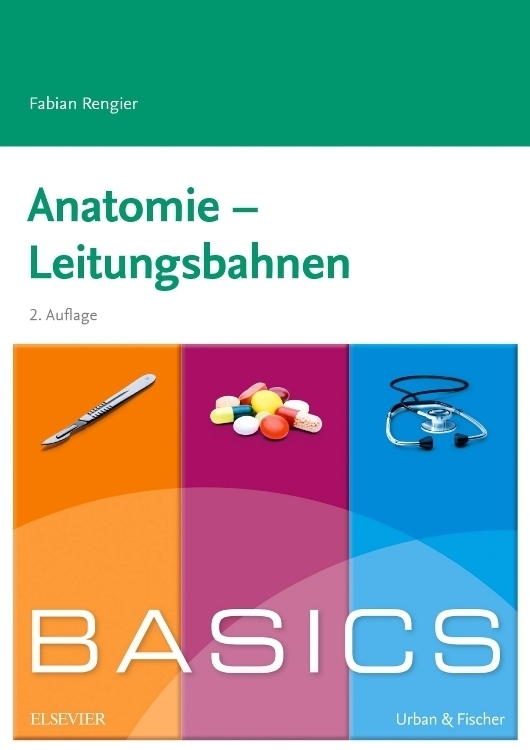 Fabian Rengier

Anatomie – Leitungsbahnen

2. Auflage

BASICS

ELSEVIER

Urban & Fischer